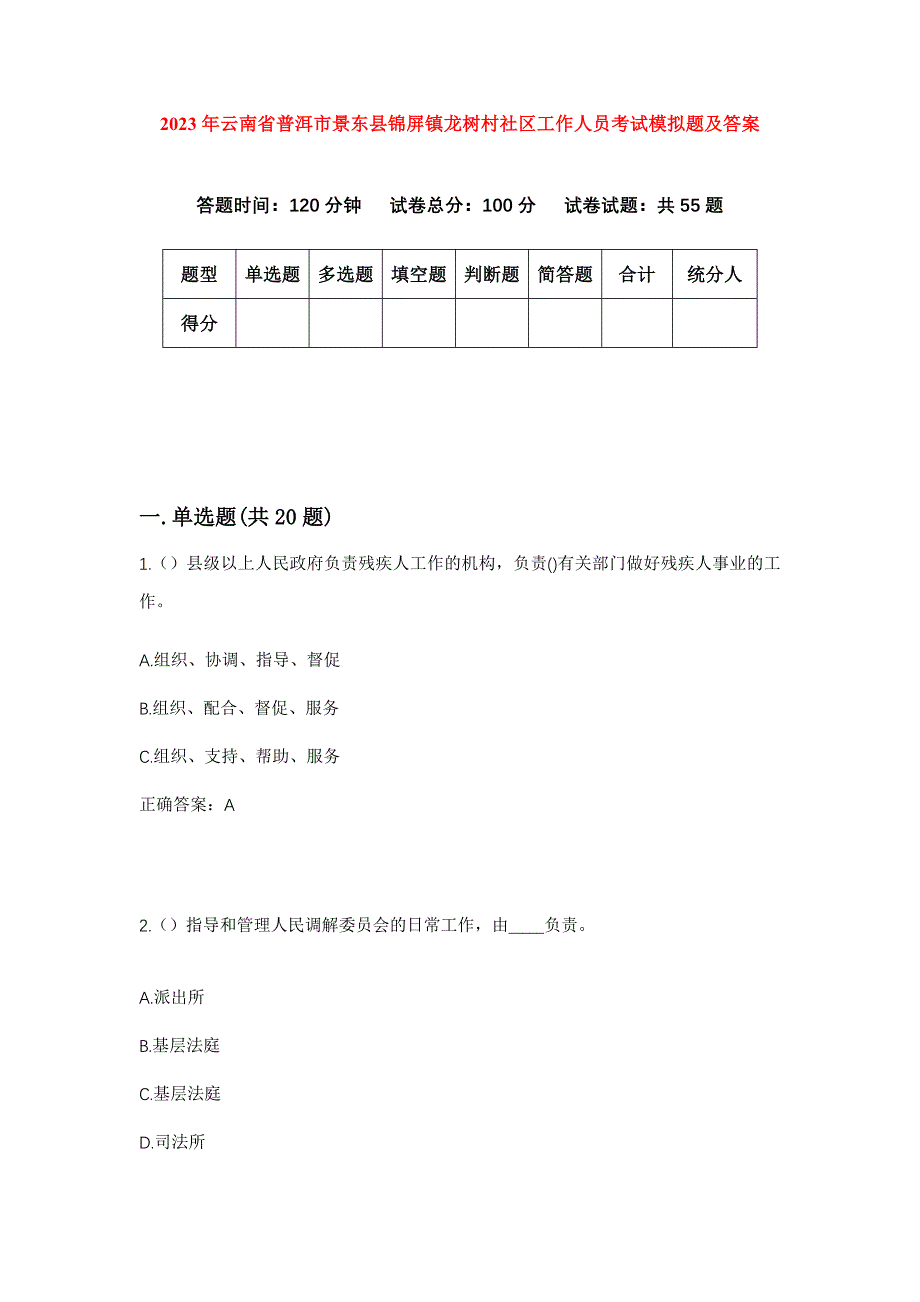 2023年云南省普洱市景东县锦屏镇龙树村社区工作人员考试模拟题及答案

答题时间：120分钟　试卷总分：100分　试卷试题：共55题

| 题型 | 单选题 | 多选题 | 填空题 | 判断题 | 简答题 | 合计 | 统分人 |
|---|---|---|---|---|---|---|---|
| 得分 | | | | | | | |

一.单选题(共20题)

1.（）县级以上人民政府负责残疾人工作的机构，负责()有关部门做好残疾人事业的工作。

A.组织、协调、指导、督促

B.组织、配合、督促、服务

C.组织、支持、帮助、服务

正确答案：A

2.（）指导和管理人民调解委员会的日常工作，由____负责。

A.派出所

B.基层法庭

C.基层法庭

D.司法所